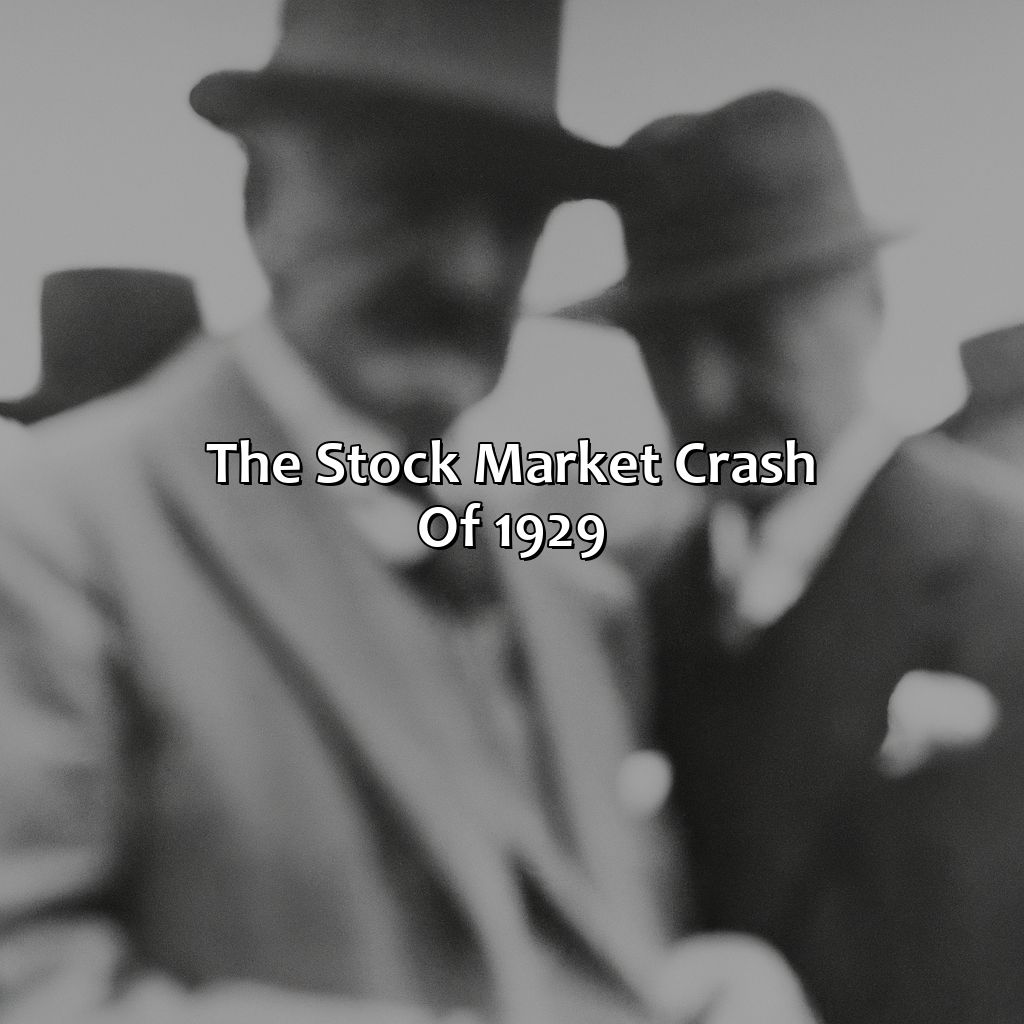 The Stock Market Crash Of 1929